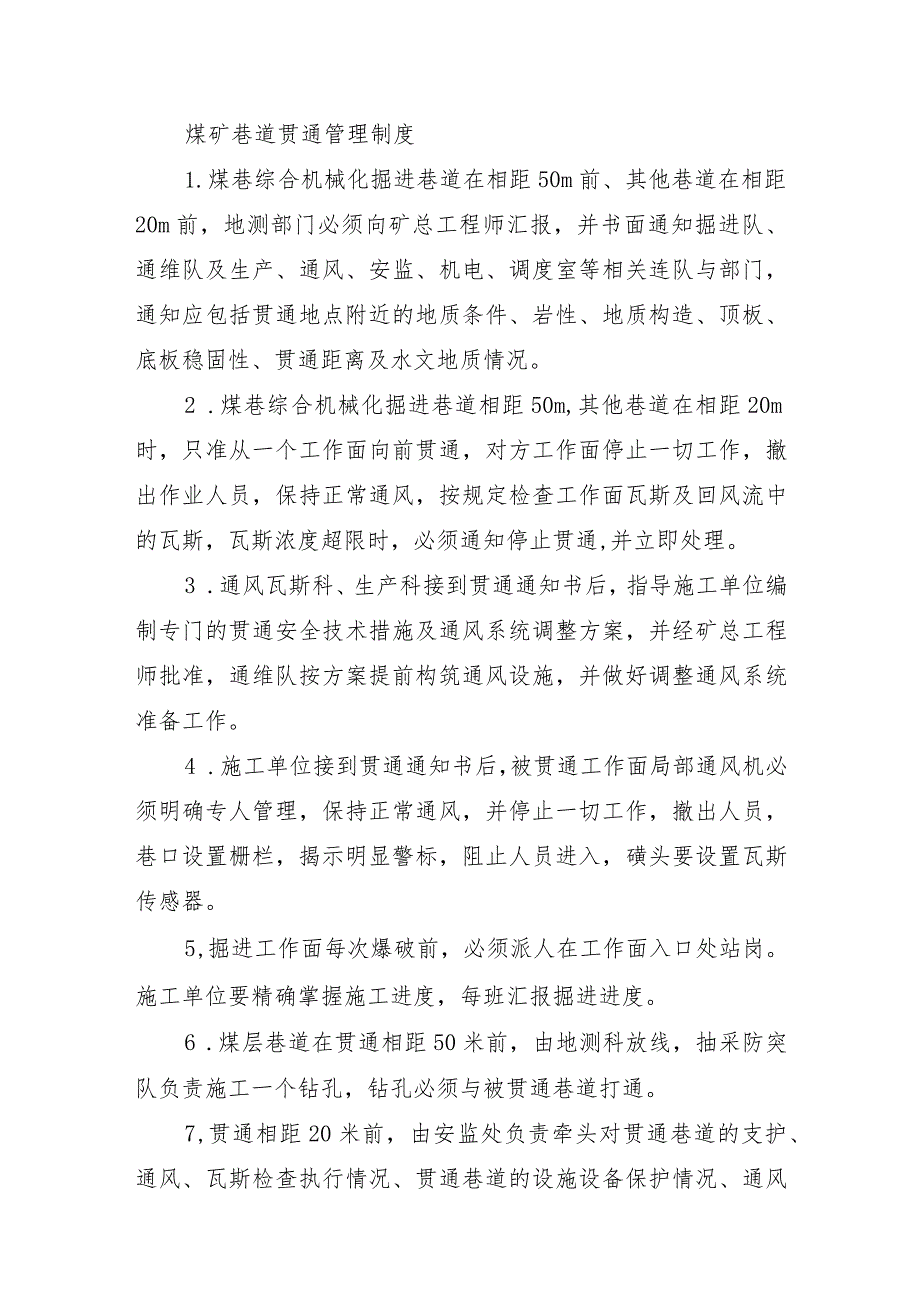 煤矿巷道贯通管理制度

1.煤巷综合机械化掘进巷道在相距50m前、其他巷道在相距20m前，地测部门必须向矿总工程师汇报，并书面通知掘进队、通维队及生产、通风、安监、机电、调度室等相关连队与部门，通知应包括贯通地点附近的地质条件、岩性、地质构造、顶板、底板稳固性、贯通距离及水文地质情况。

2．煤巷综合机械化掘进巷道相距50m,其他巷道在相距20m时，只准从一个工作面向前贯通，对方工作面停止一切工作，撤出作业人员，保持正常通风，按规定检查工作面瓦斯及回风流中的瓦斯，瓦斯浓度超限时，必须通知停止贯通,并立即处理。

3．通风瓦斯科、生产科接到贯通通知书后，指导施工单位编制专门的贯通安全技术措施及通风系统调整方案，并经矿总工程师批准，通维队按方案提前构筑通风设施，并做好调整通风系统准备工作。

4．施工单位接到贯通通知书后,被贯通工作面局部通风机必须明确专人管理，保持正常通风，并停止一切工作，撤出人员，巷口设置栅栏，揭示明显警标，阻止人员进入，碛头要设置瓦斯传感器。

5,掘进工作面每次爆破前，必须派人在工作面入口处站岗。施工单位要精确掌握施工进度，每班汇报掘进进度。

6．煤层巷道在贯通相距50米前，由地测科放线，抽采防突队负责施工一个钻孔，钻孔必须与被贯通巷道打通。

7,贯通相距20米前，由安监处负责牵头对贯通巷道的支护、通风、瓦斯检查执行情况、贯通巷道的设施设备保护情况、通风